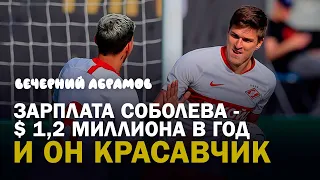 ВЕЧЕРНИЙ АБРАМОВ

ЗАРПЛАТА СОБОЛЕВА - $ 1,2 МИЛЛИОНА В ГОД
И ОН КРАСАВЧИК